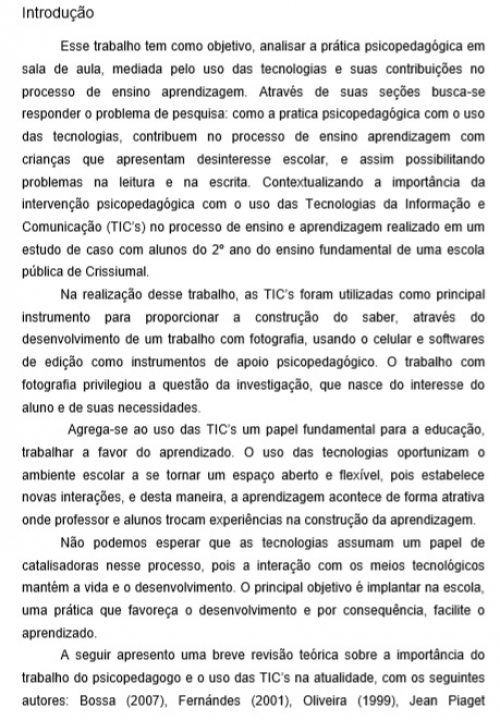 Introdução

Esse trabalho tem como objetivo, analisar a prática psicopedagógica em sala de aula, mediada pelo uso das tecnologias e suas contribuições no processo de ensino aprendizagem. Através de suas seções busca-se responder o problema de pesquisa: como a pratica psicopedagógica com o uso das tecnologias, contribuem no processo de ensino aprendizagem com crianças que apresentam desinteresse escolar, e assim possibilitando problemas na leitura e na escrita. Contextualizando a importância da intervenção psicopedagógica com o uso das Tecnologias da Informação e Comunicação (TIC's) no processo de ensino e aprendizagem realizado em um estudo de caso com alunos do 2º ano do ensino fundamental de uma escola pública de Crissiumal.

Na realização desse trabalho, as TIC's foram utilizadas como principal instrumento para proporcionar a construção do saber, através do desenvolvimento de um trabalho com fotografia, usando o celular e softwares de edição como instrumentos de apoio psicopedagógico. O trabalho com fotografia privilegiou a questão da investigação, que nasce do interesse do aluno e de suas necessidades.

Agrega-se ao uso das TIC's um papel fundamental para a educação, trabalhar a favor do aprendizado. O uso das tecnologias oportunizam o ambiente escolar a se tornar um espaço aberto e flexível, pois estabelece novas interações, e desta maneira, a aprendizagem acontece de forma atrativa onde professor e alunos trocam experiências na construção da aprendizagem.

Não podemos esperar que as tecnologias assumam um papel de catalisadoras nesse processo, pois a interação com os meios tecnológicos mantém a vida e o desenvolvimento. O principal objetivo é implantar na escola, uma prática que favoreça o desenvolvimento e por consequência, facilite o aprendizado.

A seguir apresento uma breve revisão teórica sobre a importância do trabalho do psicopedagogo e o uso das TIC's na atualidade, com os seguintes autores: Bossa (2007), Fernándes (2001), Oliveira (1999), Jean Piaget